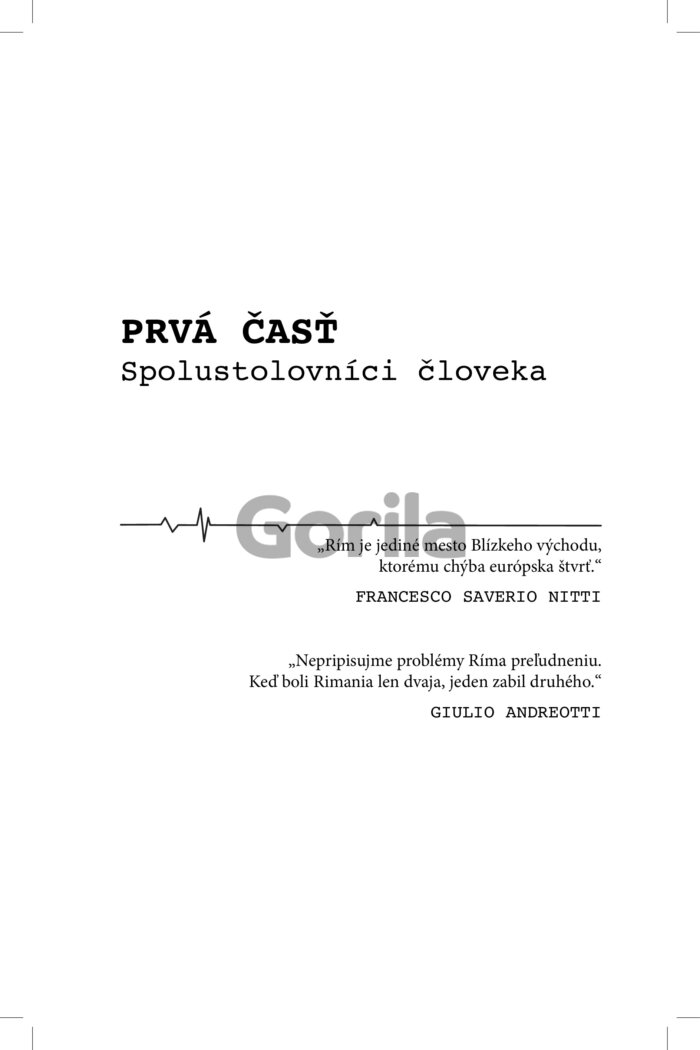 PRVÁ ČASŤ
Spolustolovníci človeka

„Rím je jediné mesto Blízkeho východu, ktorému chýba európska štvrť.“

FRANCESCO SAVERIO NITTI

„Nepripisujme problémy Ríma preľudneniu. Keď boli Rimania len dvaja, jeden zabil druhého.“

GIULIO ANDREOTTI

Gorila